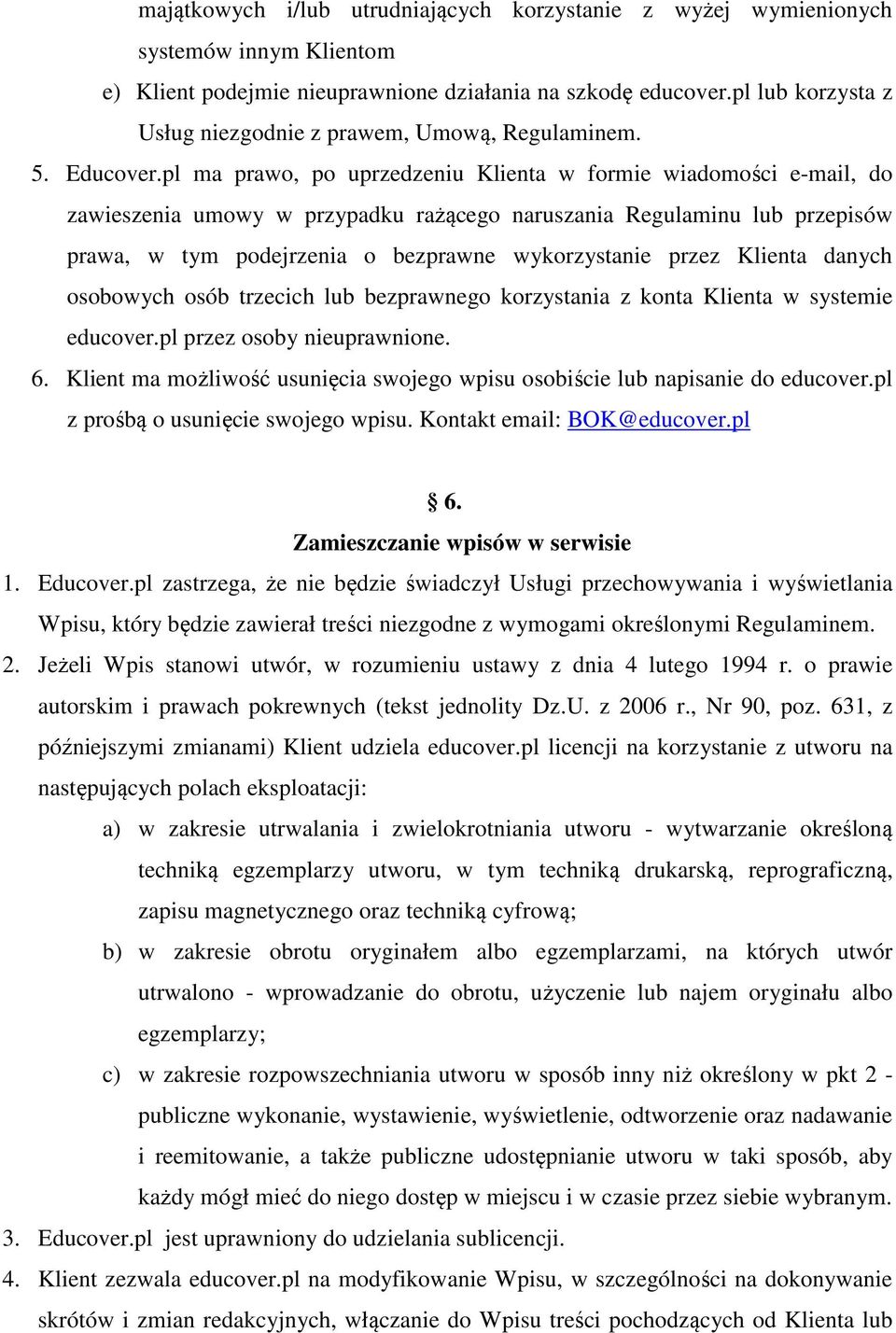 majątkowych i/lub utrudniających korzystanie z wyżej wymienionych systemów innym Klientom

e) Klient podejmie nieuprawnione działania na szkodę educover.pl lub korzysta z Usług niezgodnie z prawem, Umową, Regulaminem.

5. Educover.pl ma prawo, po uprzedzeniu Klienta w formie wiadomości e-mail, do zawieszenia umowy w przypadku rażącego naruszania Regulaminu lub przepisów prawa, w tym podejrzenia o bezprawne wykorzystanie przez Klienta danych osobowych osób trzecich lub bezprawnego korzystania z konta Klienta w systemie educover.pl przez osoby nieuprawnione.

6. Klient ma możliwość usunięcia swojego wpisu osobiście lub napisanie do educover.pl z prośbą o usunięcie swojego wpisu. Kontakt email: BOK@educover.pl

§ 6.
Zamieszczanie wpisów w serwisie

1. Educover.pl zastrzega, że nie będzie świadczył Usługi przechowywania i wyświetlania Wpisu, który będzie zawierał treści niezgodne z wymogami określonymi Regulaminem.

2. Jeżeli Wpis stanowi utwór, w rozumieniu ustawy z dnia 4 lutego 1994 r. o prawie autorskim i prawach pokrewnych (tekst jednolity Dz.U. z 2006 r., Nr 90, poz. 631, z późniejszymi zmianami) Klient udziela educover.pl licencji na korzystanie z utworu na następujących polach eksploatacji:

a) w zakresie utrwalania i zwielokrotniania utworu - wytwarzanie określoną techniką egzemplarzy utworu, w tym techniką drukarską, reprograficzną, zapisu magnetycznego oraz techniką cyfrową;

b) w zakresie obrotu oryginałem albo egzemplarzami, na których utwór utrwalono - wprowadzanie do obrotu, użyczenie lub najem oryginału albo egzemplarzy;

c) w zakresie rozpowszechniania utworu w sposób inny niż określony w pkt 2 - publiczne wykonanie, wystawienie, wyświetlenie, odtworzenie oraz nadawanie i reemitowanie, a także publiczne udostępnianie utworu w taki sposób, aby każdy mógł mieć do niego dostęp w miejscu i w czasie przez siebie wybranym.

3. Educover.pl jest uprawniony do udzielania sublicencji.

4. Klient zezwala educover.pl na modyfikowanie Wpisu, w szczególności na dokonywanie skrótów i zmian redakcyjnych, włączanie do Wpisu treści pochodzących od Klienta lub